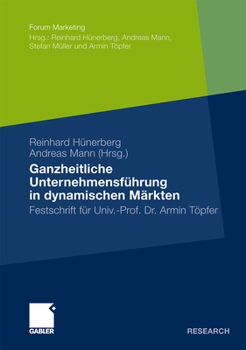 Forum Marketing
Hrsg.: Reinhard Hünerberg, Andreas Mann, Stefan Müller und Armin Töpfer

Reinhard Hünerberg
Andreas Mann (Hrsg.)

Ganzheitliche Unternehmensführung in dynamischen Märkten

Festschrift für Univ.-Prof. Dr. Armin Töpfer

GABLER

RESEARCH